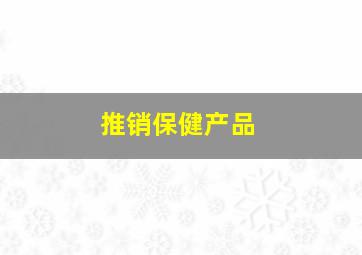 推销保健产品